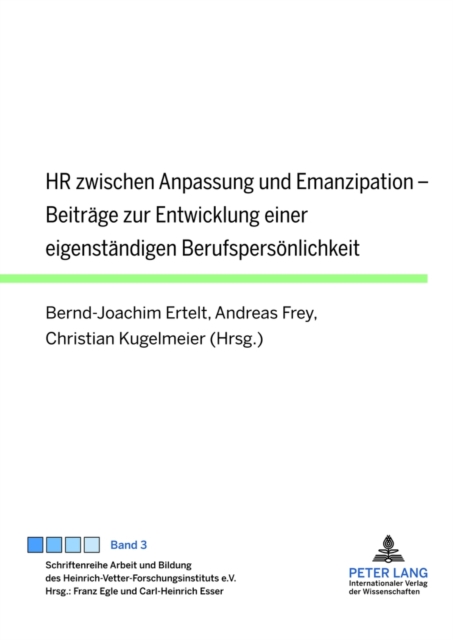 HR zwischen Anpassung und Emanzipation – Beiträge zur Entwicklung einer eigenständigen Berufspersönlichkeit

Bernd-Joachim Ertelt, Andreas Frey, Christian Kugelmeier (Hrsg.)

Band 3

Schriftenreihe Arbeit und Bildung
des Heinrich-Vetter-Forschungsinstituts e.V.
Hrsg.: Franz Egle und Carl-Heinrich Esser

PETER LANG
Internationaler Verlag
der Wissenschaften